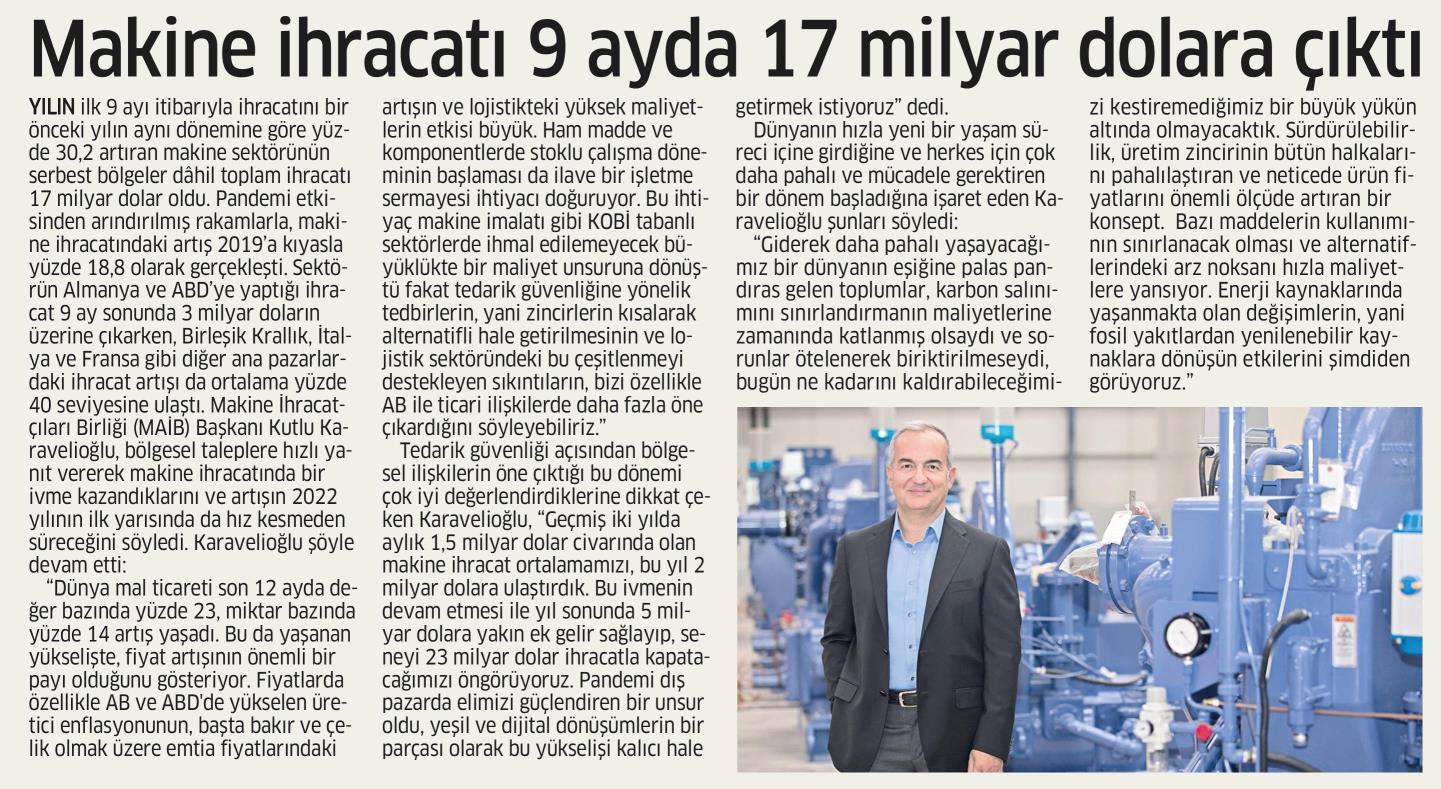 Makine ihracatı 9 ayda 17 milyar dolara çıktı

YILIN ilk 9 ayı itibarıyla ihracatını bir önceki yılın aynı dönemine göre yüzde 30,2 artıran makine sektörünün serbest bölgeler dâhil toplam ihracatı 17 milyar dolar oldu. Pandemi etkisinden arındırılmış rakamlarla, makine ihracatındaki artış 2019'a kıyasla yüzde 18,8 olarak gerçekleşti. Sektörün Almanya ve ABD'ye yaptığı ihracat 9 ay sonunda 3 milyar doların üzerine çıkarken, Birleşik Krallık, İtalya ve Fransa gibi diğer ana pazarlardaki ihracat artışı da ortalama yüzde 40 seviyesine ulaştı. Makine İhracatçıları Birliği (MAİB) Başkanı Kutlu Karavelioğlu, bölgesel taleplere hızlı yanıt vererek makine ihracatında bir ivme kazandıklarını ve artışın 2022 yılının ilk yarısında da hız kesmeden süreceğini söyledi. Karavelioğlu şöyle devam etti:

"Dünya mal ticareti son 12 ayda değer bazında yüzde 23, miktar bazında yüzde 14 artış yaşadı. Bu da yaşanan yükselişte, fiyat artışının önemli bir payı olduğunu gösteriyor. Fiyatlarda özellikle AB ve ABD'de yükselen üretici enflasyonunun, başta bakır ve çelik olmak üzere emtia fiyatlarındaki artışın ve lojistikteki yüksek maliyetlerin etkisi büyük. Ham madde ve komponentlerde stoklu çalışma döneminin başlaması da ilave bir işletme sermayesi ihtiyacı doğuruyor. Bu ihtiyaç makine imalatı gibi KOBİ tabanlı sektörlerde ihmal edilemeyecek büyüklükte bir maliyet unsuruna dönüştü fakat tedarik güvenliğine yönelik tedbirlerin, yani zincirlerin kısalarak alternatifli hale getirilmesinin ve lojistik sektöründeki bu çeşitlenmeyi destekleyen sıkıntıların, bizi özellikle AB ile ticari ilişkilerde daha fazla öne çıkardığını söyleyebiliriz."

Tedarik güvenliği açısından bölgesel ilişkilerin öne çıktığı bu dönemi çok iyi değerlendirdiklerine dikkat çeken Karavelioğlu, "Geçmiş iki yılda aylık 1,5 milyar dolar civarında olan makine ihracat ortalamamızı, bu yıl 2 milyar dolara ulaştırdık. Bu ivmenin devam etmesi ile yıl sonunda 5 milyar dolara yakın ek gelir sağlayıp, seneyi 23 milyar dolar ihracatla kapatacağımızı öngörüyoruz. Pandemi dış pazarda elimizi güçlendiren bir unsur oldu, yeşil ve dijital dönüşümlerin bir parçası olarak bu yükselişi kalıcı hale getirmek istiyoruz" dedi.

Dünyanın hızla yeni bir yaşam süreci içine girdiğine ve herkes için çok daha pahalı ve mücadele gerektiren bir dönem başladığına işaret eden Karavelioğlu şunları söyledi:

"Giderek daha pahalı yaşayacağımız bir dünyanın eşiğine palas pandıras gelen toplumlar, karbon salınımını sınırlandırmanın maliyetlerine zamanında katlanmış olsaydı ve sorunlar ötelenerek biriktirilmeseydi, bugün ne kadarını kaldırabileceğimizi kestiremediğimiz bir büyük yükün altında olmayacaktık. Sürdürülebilirlik, üretim zincirinin bütün halkalarını pahalılaştıran ve neticede ürün fiyatlarını önemli ölçüde artıran bir konsept. Bazı maddelerin kullanımının sınırlanacak olması ve alternatiflerindeki arz noksanı hızla maliyetlere yansıyor. Enerji kaynaklarında yaşanmakta olan değişimlerin, yani fosil yakıtlardan yenilenebilir kaynaklara dönüşün etkilerini şimdiden görüyoruz."